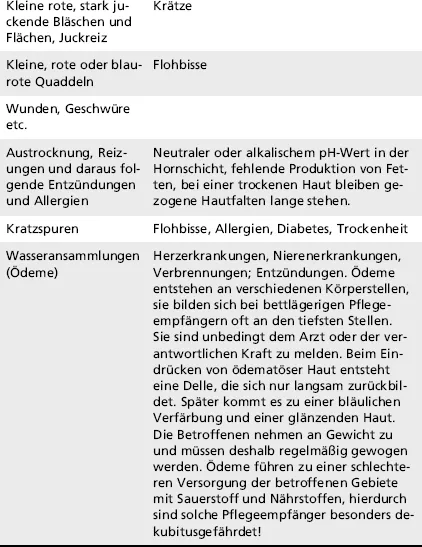 | | |
|---|---|
| Kleine rote, stark juckende Bläschen und Flächen, Juckreiz | Krätze |
| Kleine, rote oder blaurote Quaddeln | Flohbisse |
| Wunden, Geschwüre etc. | |
| Austrocknung, Reizungen und daraus folgende Entzündungen und Allergien | Neutraler oder alkalischem pH-Wert in der Hornschicht, fehlende Produktion von Fetten, bei einer trockenen Haut bleiben gezogene Hautfalten lange stehen. |
| Kratzspuren | Flohbisse, Allergien, Diabetes, Trockenheit |
| Wasseransammlungen (Ödeme) | Herzerkrankungen, Nierenerkrankungen, Verbrennungen; Entzündungen. Ödeme entstehen an verschiedenen Körperstellen, sie bilden sich bei bettlägerigen Pflegeempfängern oft an den tiefsten Stellen. Sie sind unbedingt dem Arzt oder der verantwortlichen Kraft zu melden. Beim Eindrücken von ödematöser Haut entsteht eine Delle, die sich nur langsam zurückbildet. Später kommt es zu einer bläulichen Verfärbung und einer glänzenden Haut. Die Betroffenen nehmen an Gewicht zu und müssen deshalb regelmäßig gewogen werden. Ödeme führen zu einer schlechteren Versorgung der betroffenen Gebiete mit Sauerstoff und Nährstoffen, hierdurch sind solche Pflegeempfänger besonders dekubitusgefährdet! |